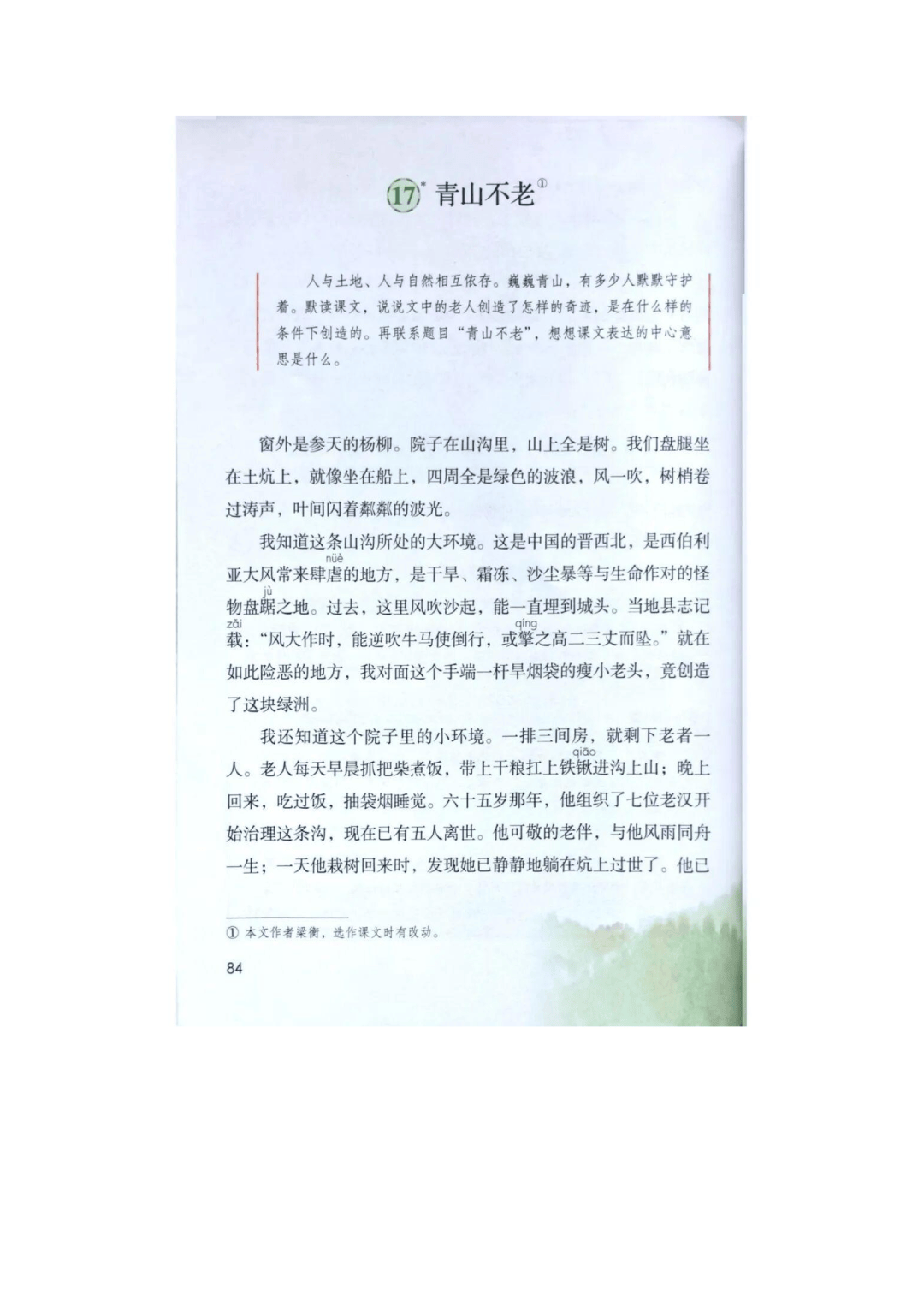 17* 青山不老①

人与土地、人与自然相互依存。巍巍青山，有多少人默默守护着。默读课文，说说文中的老人创造了怎样的奇迹，是在什么样的条件下创造的。再联系题目“青山不老”，想想课文表达的中心意思是什么。

窗外是参天的杨柳。院子在山沟里，山上全是树。我们盘腿坐在土炕上，就像坐在船上，四周全是绿色的波浪，风一吹，树梢卷过涛声，叶间闪着粼粼的波光。

我知道这条山沟所处的大环境。这是中国的晋西北，是西伯利亚大风常来肆虐（nüè）的地方，是干旱、霜冻、沙尘暴等与生命作对的怪物盘踞（jù）之地。过去，这里风吹沙起，能一直埋到城头。当地县志记载（zǎi）：“风大作时，能逆吹牛马使倒行，或擎（qíng）之高二三丈而坠。”就在如此险恶的地方，我对面这个手端一杆旱烟袋的瘦小老头，竟创造了这块绿洲。

我还知道这个院子里的小环境。一排三间房，就剩下老者一人。老人每天早晨抓把柴煮饭，带上干粮扛上铁锹（qiāo）进沟上山；晚上回来，吃过饭，抽袋烟睡觉。六十五岁那年，他组织了七位老汉开始治理这条沟，现在已有五人离世。他可敬的老伴，与他风雨同舟一生；一天他栽树回来时，发现她已静静地躺在炕上过世了。他已

① 本文作者梁衡，选作课文时有改动。

84